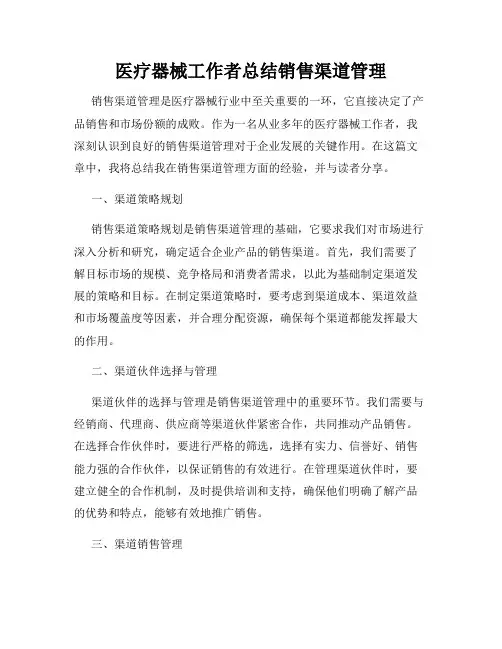 医疗器械工作者总结销售渠道管理

销售渠道管理是医疗器械行业中至关重要的一环，它直接决定了产品销售和市场份额的成败。作为一名从业多年的医疗器械工作者，我深刻认识到良好的销售渠道管理对于企业发展的关键作用。在这篇文章中，我将总结我在销售渠道管理方面的经验，并与读者分享。

一、渠道策略规划

销售渠道策略规划是销售渠道管理的基础，它要求我们对市场进行深入分析和研究，确定适合企业产品的销售渠道。首先，我们需要了解目标市场的规模、竞争格局和消费者需求，以此为基础制定渠道发展的策略和目标。在制定渠道策略时，要考虑到渠道成本、渠道效益和市场覆盖度等因素，并合理分配资源，确保每个渠道都能发挥最大的作用。

二、渠道伙伴选择与管理

渠道伙伴的选择与管理是销售渠道管理中的重要环节。我们需要与经销商、代理商、供应商等渠道伙伴紧密合作，共同推动产品销售。在选择合作伙伴时，要进行严格的筛选，选择有实力、信誉好、销售能力强的合作伙伴，以保证销售的有效进行。在管理渠道伙伴时，要建立健全的合作机制，及时提供培训和支持，确保他们明确了解产品的优势和特点，能够有效地推广销售。

三、渠道销售管理